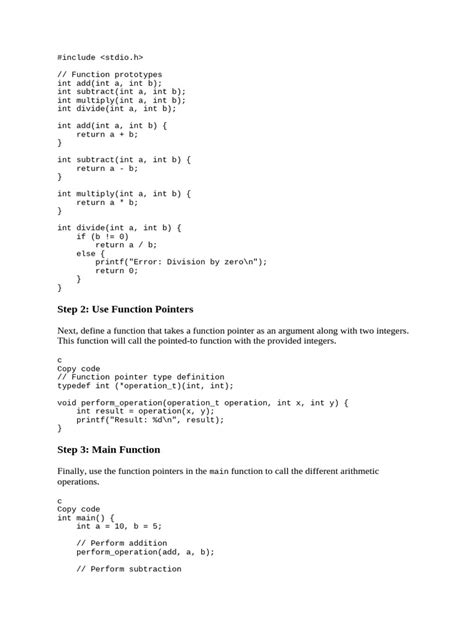 #include <stdio.h>

// Function prototypes
int add(int a, int b);
int subtract(int a, int b);
int multiply(int a, int b);
int divide(int a, int b);

int add(int a, int b) {
    return a + b;
}

int subtract(int a, int b) {
    return a - b;
}

int multiply(int a, int b) {
    return a * b;
}

int divide(int a, int b) {
    if (b != 0)
        return a / b;
    else {
        printf("Error: Division by zero\n");
        return 0;
    }
}

Step 2: Use Function Pointers

Next, define a function that takes a function pointer as an argument along with two integers. This function will call the pointed-to function with the provided integers.

c
Copy code
// Function pointer type definition
typedef int (*operation_t)(int, int);

void perform_operation(operation_t operation, int x, int y) {
    int result = operation(x, y);
    printf("Result: %d\n", result);
}

Step 3: Main Function

Finally, use the function pointers in the main function to call the different arithmetic operations.

c
Copy code
int main() {
    int a = 10, b = 5;

    // Perform addition
    perform_operation(add, a, b);

    // Perform subtraction